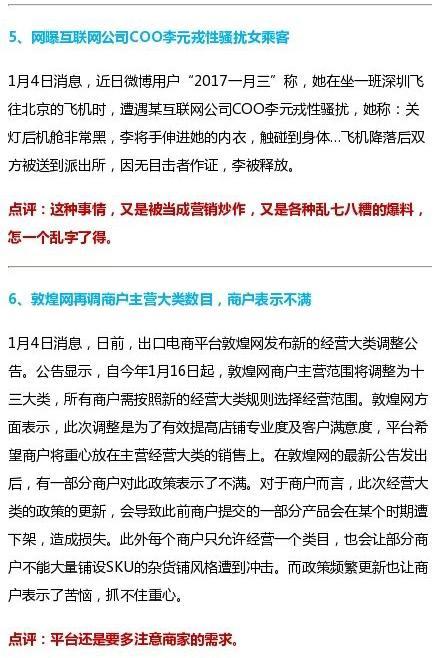 5、网曝互联网公司COO李元戎性骚扰女乘客

1月4日消息，近日微博用户“2017一月三”称，她在坐一班深圳飞往北京的飞机时，遭遇某互联网公司COO李元戎性骚扰，她称：关灯后机舱非常黑，李将手伸进她的内衣，触碰到身体...飞机降落后双方被送到派出所，因无目击者作证，李被释放。

点评：这种事情，又是被当成营销炒作，又是各种乱七八糟的爆料，怎一个乱字了得。

6、敦煌网再调商户主营大类数目，商户表示不满

1月4日消息，日前，出口电商平台敦煌网发布新的经营大类调整公告。公告显示，自今年1月16日起，敦煌网商户主营范围将调整为十三大类，所有商户需按照新的经营大类规则选择经营范围。敦煌网方面表示，此次调整是为了有效提高店铺专业度及客户满意度，平台希望商户将重心放在主营经营大类的销售上。在敦煌网的最新公告发出后，有一部分商户对此政策表示了不满。对于商户而言，此次经营大类的政策的更新，会导致此前商户提交的一部分产品会在某个时期遭下架，造成损失。此外每个商户只允许经营一个类目，也会让部分商户不能大量铺设SKU的杂货铺风格遭到冲击。而政策频繁更新也让商户表示了苦恼，抓不住重心。

点评：平台还是要多注意商家的需求。